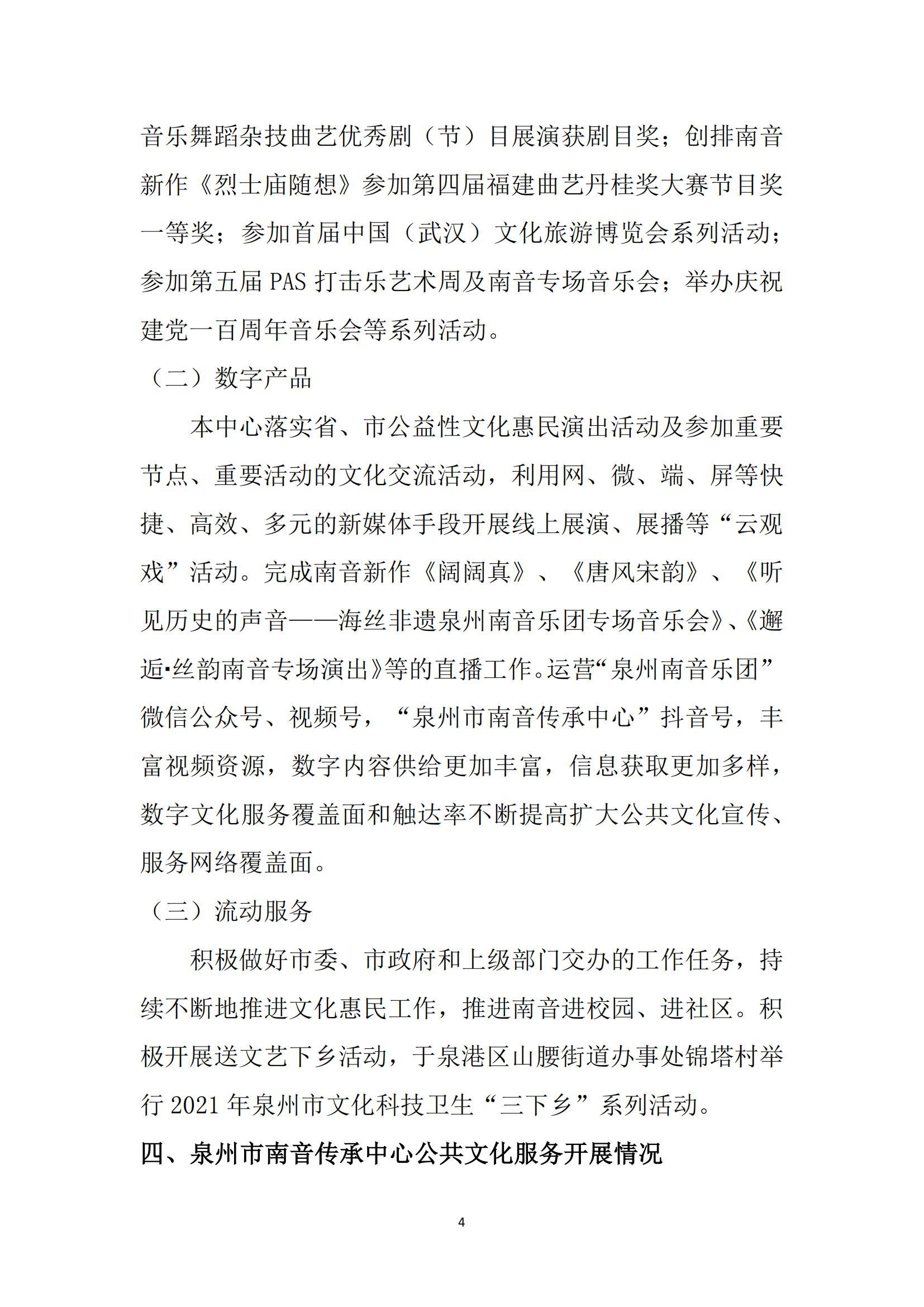 音乐舞蹈杂技曲艺优秀剧（节）目展演获剧目奖；创排南音新作《烈士庙随想》参加第四届福建曲艺丹桂奖大赛节目奖一等奖；参加首届中国（武汉）文化旅游博览会系列活动；参加第五届 PAS 打击乐艺术周及南音专场音乐会；举办庆祝建党一百周年音乐会等系列活动。

（二）数字产品

本中心落实省、市公益性文化惠民演出活动及参加重要节点、重要活动的文化交流活动，利用网、微、端、屏等快捷、高效、多元的新媒体手段开展线上展演、展播等“云观戏”活动。完成南音新作《阔阔真》、《唐风宋韵》、《听见历史的声音——海丝非遗泉州南音乐团专场音乐会》、《邂逅·丝韵南音专场演出》等的直播工作。运营“泉州南音乐团”微信公众号、视频号，“泉州市南音传承中心”抖音号，丰富视频资源，数字内容供给更加丰富，信息获取更加多样，数字文化服务覆盖面和触达率不断提高扩大公共文化宣传、服务网络覆盖面。

（三）流动服务

积极做好市委、市政府和上级部门交办的工作任务，持续不断地推进文化惠民工作，推进南音进校园、进社区。积极开展送文艺下乡活动，于泉港区山腰街道办事处锦塔村举行 2021 年泉州市文化科技卫生“三下乡”系列活动。

四、泉州市南音传承中心公共文化服务开展情况

4